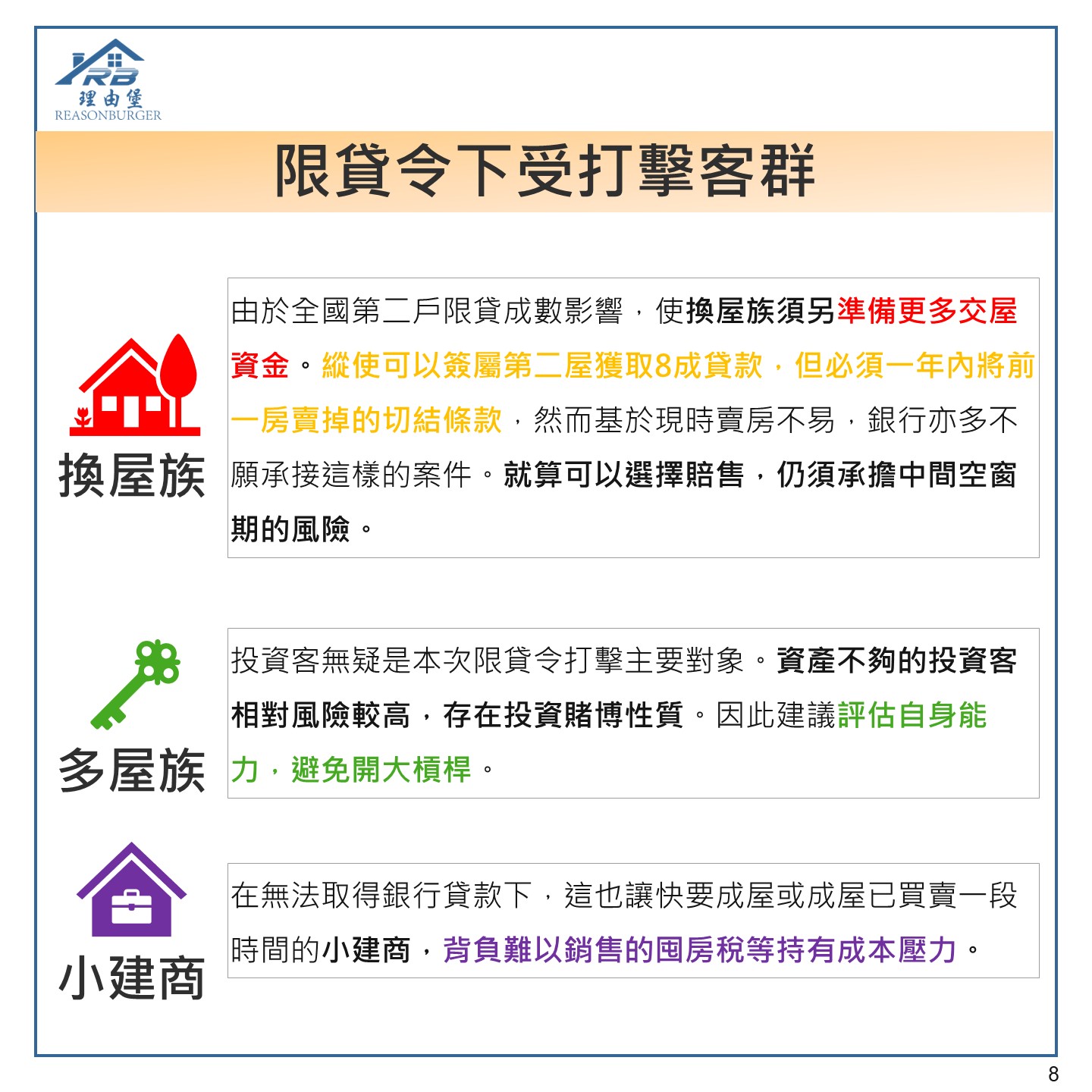 RB
理由堡
REASONBURGER

限貸令下受打擊客群

換屋族

由於全國第二戶限貸成數影響，使換屋族須另準備更多交屋資金。縱使可以簽屬第二屋獲取8成貸款，但必須一年內將前一房賣掉的切結條款，然而基於現時賣房不易，銀行亦多不願承接這樣的案件。就算可以選擇賠售，仍須承擔中間空窗期的風險。

多屋族

投資客無疑是本次限貸令打擊主要對象。資產不夠的投資客相對風險較高，存在投資賭博性質。因此建議評估自身能力，避免開大槓桿。

小建商

在無法取得銀行貸款下，這也讓快要成屋或成屋已買賣一段時間的小建商，背負難以銷售的囤房稅等持有成本壓力。

8